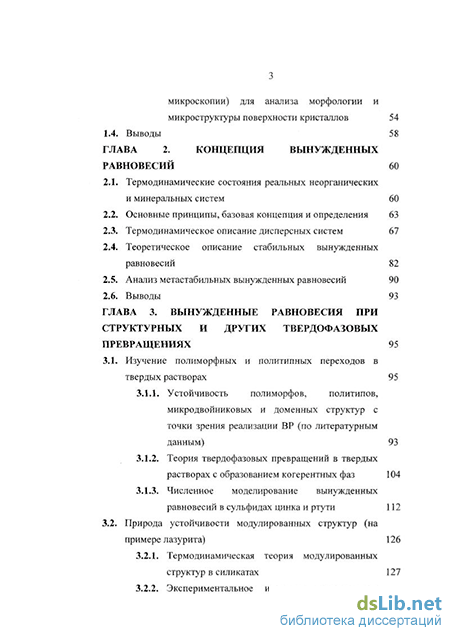 3

микроскопии) для анализа морфологии и микроструктуры поверхности кристаллов 54

1.4. Выводы 58

ГЛАВА 2. КОНЦЕПЦИЯ ВЫНУЖДЕННЫХ РАВНОВЕСИЙ 60

2.1. Термодинамические состояния реальных неорганических и минеральных систем 60

2.2. Основные принципы, базовая концепция и определения 63

2.3. Термодинамическое описание дисперсных систем 67

2.4. Теоретическое описание стабильных вынужденных равновесий 82

2.5. Анализ метастабильных вынужденных равновесий 90

2.6. Выводы 93

ГЛАВА 3. ВЫНУЖДЕННЫЕ РАВНОВЕСИЯ ПРИ СТРУКТУРНЫХ И ДРУГИХ ТВЕРДОФАЗОВЫХ ПРЕВРАЩЕНИЯХ 95

3.1. Изучение полиморфных и политипных переходов в твердых растворах 95

3.1.1. Устойчивость полиморфов, политипов, микродвойниковых и доменных структур с точки зрения реализации ВР (по литературным данным) 93

3.1.2. Теория твердофазовых превращений в твердых растворах с образованием когерентных фаз 104

3.1.3. Численное моделирование вынужденных равновесий в сульфидах цинка и ртути 112

3.2. Природа устойчивости модулированных структур (на примере лазурита) 126

3.2.1. Термодинамическая теория модулированных структур в силикатах 127

3.2.2. Экспериментальное и

dsLib.net
библиотека диссертаций